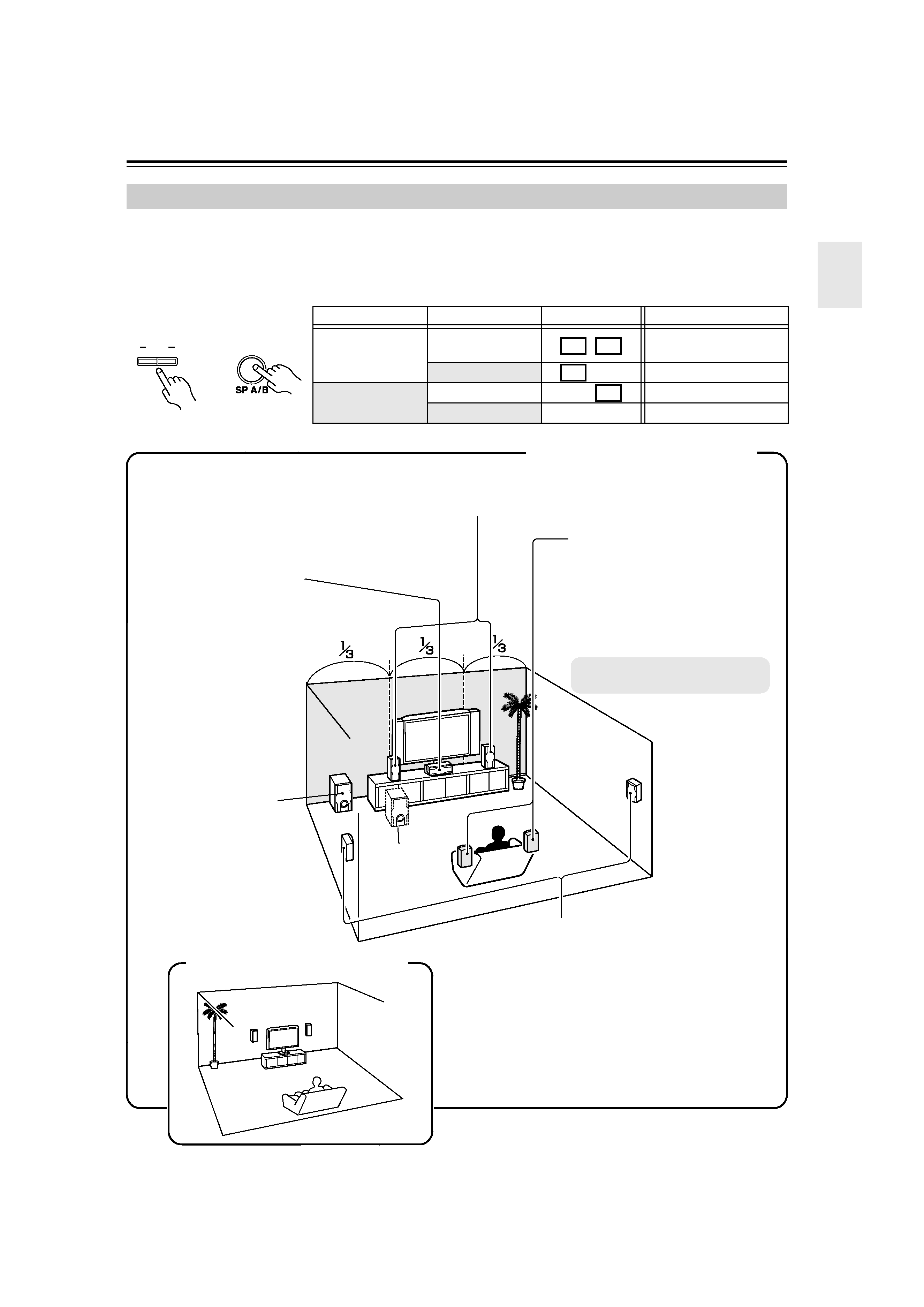 SP A/B

$\frac{1}{3}$ $\frac{1}{3}$ $\frac{1}{3}$